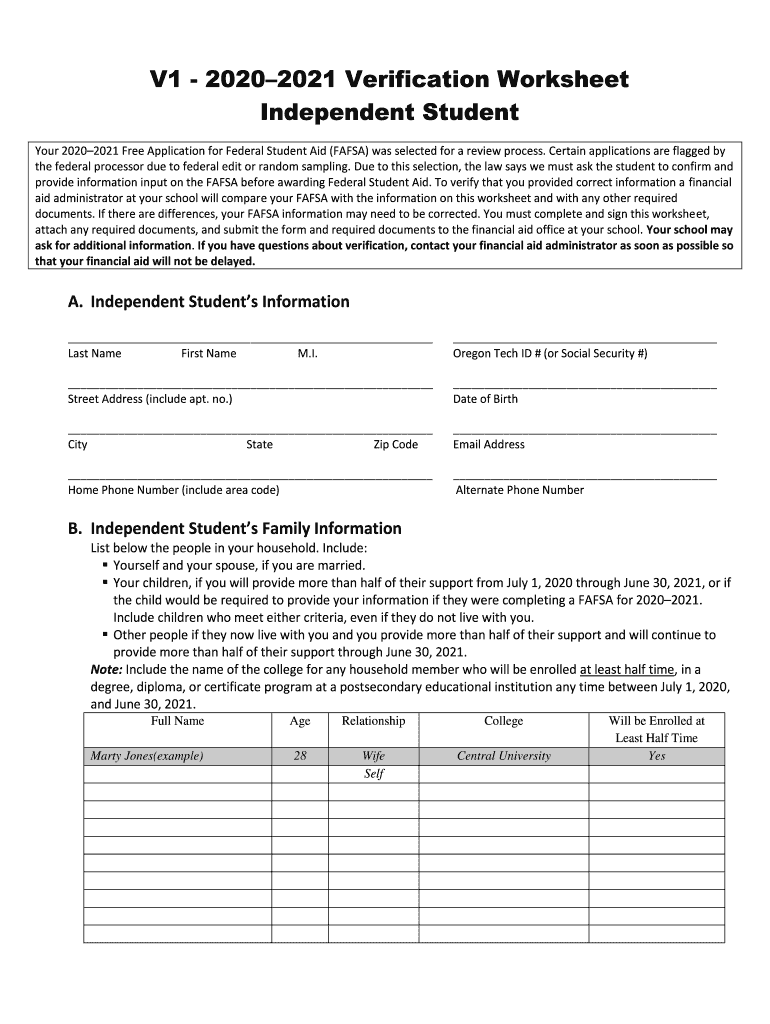 V1 - 2020–2021 Verification Worksheet
Independent Student

Your 2020–2021 Free Application for Federal Student Aid (FAFSA) was selected for a review process. Certain applications are flagged by the federal processor due to federal edit or random sampling. Due to this selection, the law says we must ask the student to confirm and provide information input on the FAFSA before awarding Federal Student Aid. To verify that you provided correct information a financial aid administrator at your school will compare your FAFSA with the information on this worksheet and with any other required documents. If there are differences, your FAFSA information may need to be corrected. You must complete and sign this worksheet, attach any required documents, and submit the form and required documents to the financial aid office at your school. Your school may ask for additional information. If you have questions about verification, contact your financial aid administrator as soon as possible so that your financial aid will not be delayed.

A. Independent Student's Information

Last Name First Name M.I.

Oregon Tech ID # (or Social Security #)

Street Address (include apt. no.)

Date of Birth

City State Zip Code

Email Address

Home Phone Number (include area code)

Alternate Phone Number

B. Independent Student's Family Information
List below the people in your household. Include:
▪ Yourself and your spouse, if you are married.
▪ Your children, if you will provide more than half of their support from July 1, 2020 through June 30, 2021, or if the child would be required to provide your information if they were completing a FAFSA for 2020–2021. Include children who meet either criteria, even if they do not live with you.
▪ Other people if they now live with you and you provide more than half of their support and will continue to provide more than half of their support through June 30, 2021.
Note: Include the name of the college for any household member who will be enrolled at least half time, in a degree, diploma, or certificate program at a postsecondary educational institution any time between July 1, 2020, and June 30, 2021.

| Full Name | Age | Relationship | College | Will be Enrolled at Least Half Time |
|---|---|---|---|---|
| Marty Jones(example) | 28 | Wife | Central University | Yes |
| | | Self | | |
| | | | | |
| | | | | |
| | | | | |
| | | | | |
| | | | | |
| | | | | |
| | | | | |
| | | | | |